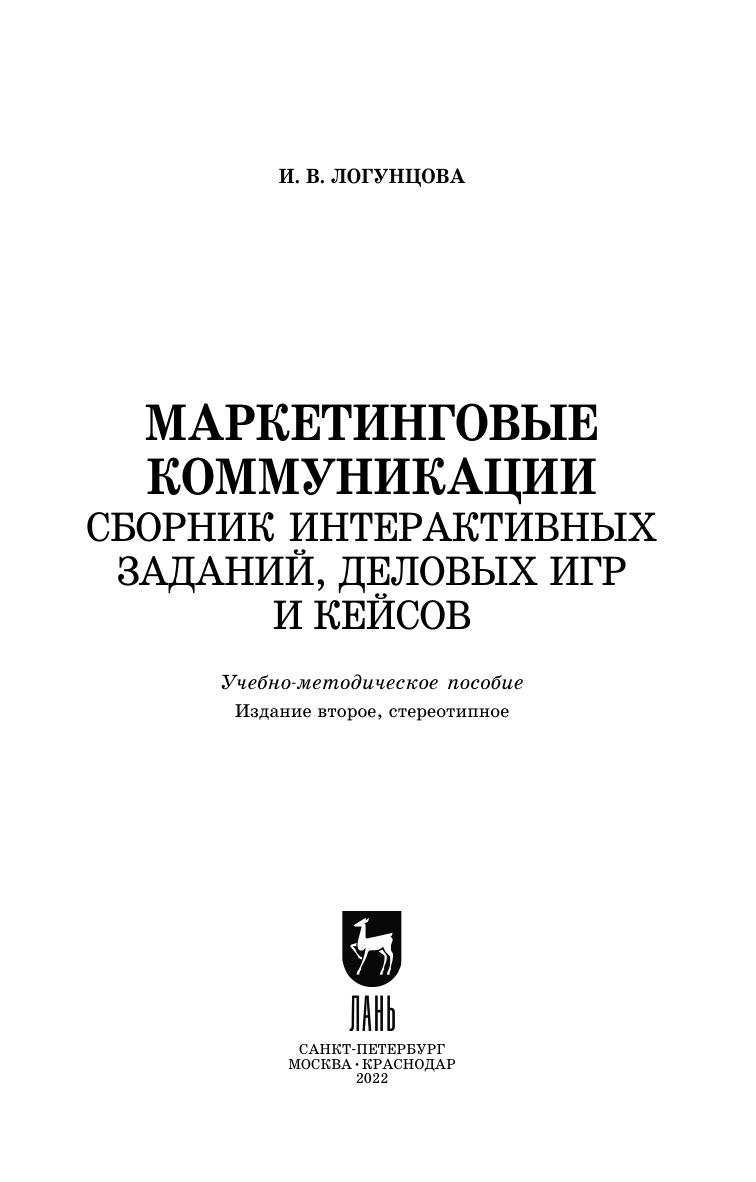 И. В. ЛОГУНЦОВА

МАРКЕТИНГОВЫЕ КОММУНИКАЦИИ
СБОРНИК ИНТЕРАКТИВНЫХ ЗАДАНИЙ, ДЕЛОВЫХ ИГР И КЕЙСОВ

Учебно-методическое пособие
Издание второе, стереотипное

ЛАНЬ

САНКТ-ПЕТЕРБУРГ
МОСКВА · КРАСНОДАР
2022